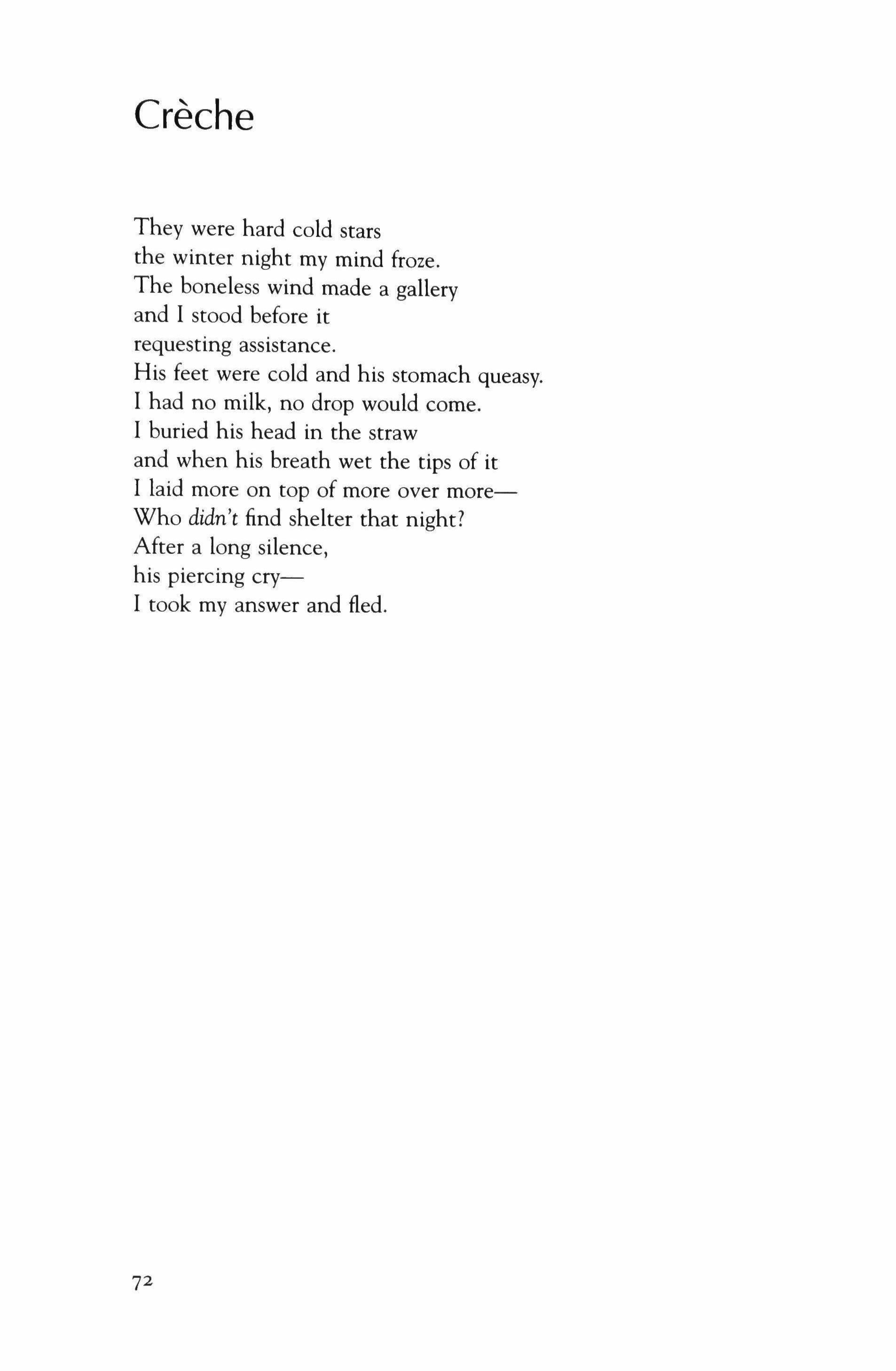 Crèche

They were hard cold stars
the winter night my mind froze.
The boneless wind made a gallery
and I stood before it
requesting assistance.
His feet were cold and his stomach queasy.
I had no milk, no drop would come.
I buried his head in the straw
and when his breath wet the tips of it
I laid more on top of more over more—
Who didn't find shelter that night?
After a long silence,
his piercing cry—
I took my answer and fled.

72